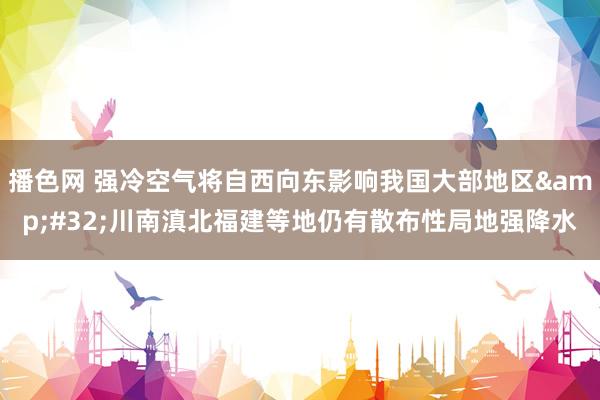 播色网 强冷空气将自西向东影响我国大部地区&amp;#32;川南滇北福建等地仍有散布性局地强降水